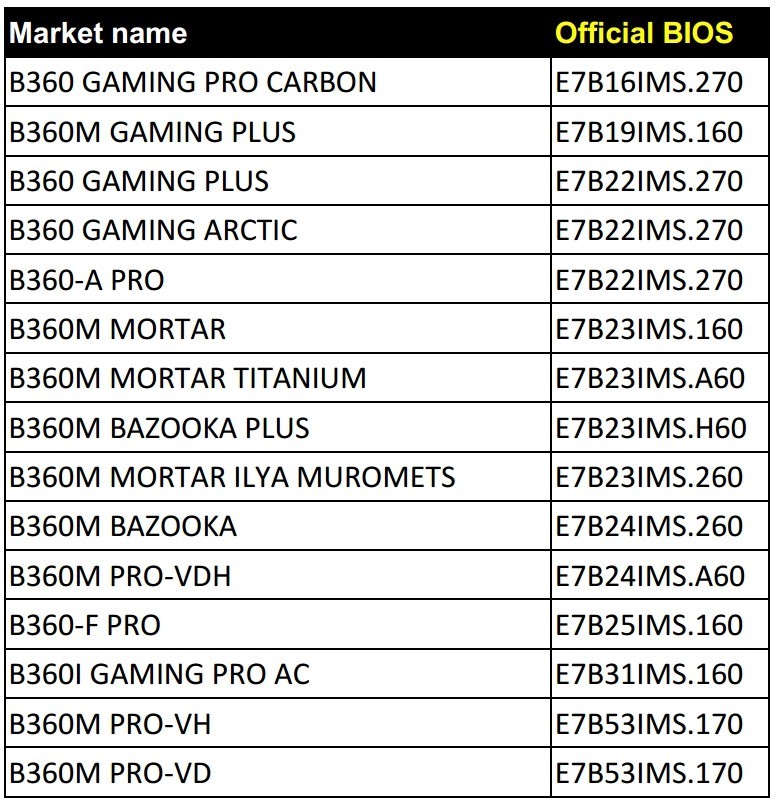 | Market name | Official BIOS |
|---|---|
| B360 GAMING PRO CARBON | E7B16IMS.270 |
| B360M GAMING PLUS | E7B19IMS.160 |
| B360 GAMING PLUS | E7B22IMS.270 |
| B360 GAMING ARCTIC | E7B22IMS.270 |
| B360-A PRO | E7B22IMS.270 |
| B360M MORTAR | E7B23IMS.160 |
| B360M MORTAR TITANIUM | E7B23IMS.A60 |
| B360M BAZOOKA PLUS | E7B23IMS.H60 |
| B360M MORTAR ILYA MUROMETS | E7B23IMS.260 |
| B360M BAZOOKA | E7B24IMS.260 |
| B360M PRO-VDH | E7B24IMS.A60 |
| B360-F PRO | E7B25IMS.160 |
| B360I GAMING PRO AC | E7B31IMS.160 |
| B360M PRO-VH | E7B53IMS.170 |
| B360M PRO-VD | E7B53IMS.170 |